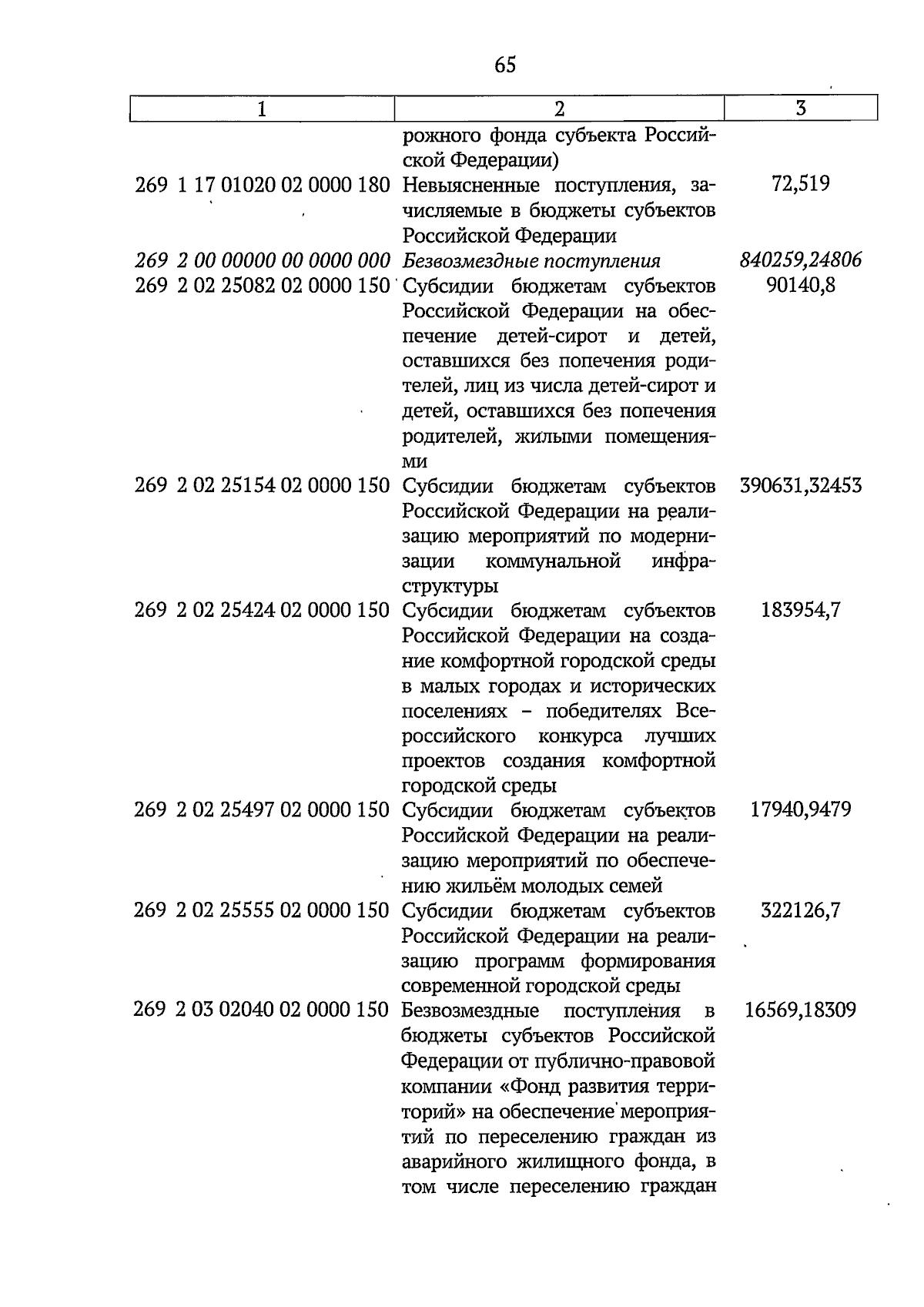 65

| 1 | 2 | 3 |
|---|---|---|
|  | рожного фонда субъекта Российской Федерации) |  |
| 269 1 17 01020 02 0000 180 | Невыясненные поступления, зачисляемые в бюджеты субъектов Российской Федерации | 72,519 |
| 269 2 00 00000 00 0000 000 | Безвозмездные поступления | 840259,24806 |
| 269 2 02 25082 02 0000 150 | Субсидии бюджетам субъектов Российской Федерации на обеспечение детей-сирот и детей, оставшихся без попечения родителей, лиц из числа детей-сирот и детей, оставшихся без попечения родителей, жилыми помещениями | 90140,8 |
| 269 2 02 25154 02 0000 150 | Субсидии бюджетам субъектов Российской Федерации на реализацию мероприятий по модернизации коммунальной инфраструктуры | 390631,32453 |
| 269 2 02 25424 02 0000 150 | Субсидии бюджетам субъектов Российской Федерации на создание комфортной городской среды в малых городах и исторических поселениях – победителях Всероссийского конкурса лучших проектов создания комфортной городской среды | 183954,7 |
| 269 2 02 25497 02 0000 150 | Субсидии бюджетам субъектов Российской Федерации на реализацию мероприятий по обеспечению жильём молодых семей | 17940,9479 |
| 269 2 02 25555 02 0000 150 | Субсидии бюджетам субъектов Российской Федерации на реализацию программ формирования современной городской среды | 322126,7 |
| 269 2 03 02040 02 0000 150 | Безвозмездные поступления в бюджеты субъектов Российской Федерации от публично-правовой компании «Фонд развития территорий» на обеспечение мероприятий по переселению граждан из аварийного жилищного фонда, в том числе переселению граждан | 16569,18309 |